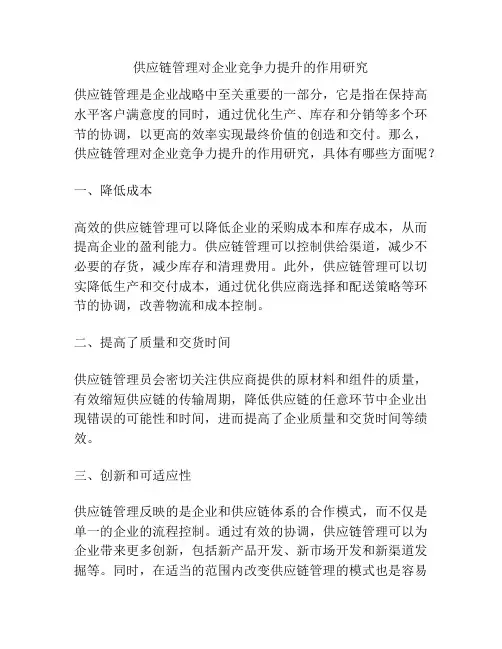 供应链管理对企业竞争力提升的作用研究

供应链管理是企业战略中至关重要的一部分，它是指在保持高水平客户满意度的同时，通过优化生产、库存和分销等多个环节的协调，以更高的效率实现最终价值的创造和交付。那么，供应链管理对企业竞争力提升的作用研究，具体有哪些方面呢？

一、降低成本

高效的供应链管理可以降低企业的采购成本和库存成本，从而提高企业的盈利能力。供应链管理可以控制供给渠道，减少不必要的存货，减少库存和清理费用。此外，供应链管理可以切实降低生产和交付成本，通过优化供应商选择和配送策略等环节的协调，改善物流和成本控制。

二、提高了质量和交货时间

供应链管理员会密切关注供应商提供的原材料和组件的质量，有效缩短供应链的传输周期，降低供应链的任意环节中企业出现错误的可能性和时间，进而提高了企业质量和交货时间等绩效。

三、创新和可适应性

供应链管理反映的是企业和供应链体系的合作模式，而不仅是单一的企业的流程控制。通过有效的协调，供应链管理可以为企业带来更多创新，包括新产品开发、新市场开发和新渠道发掘等。同时，在适当的范围内改变供应链管理的模式也是容易